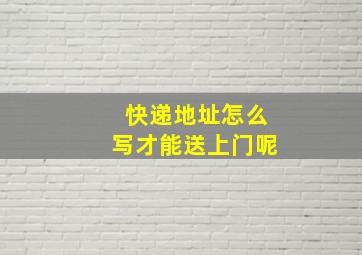 快递地址怎么
写才能送上门呢